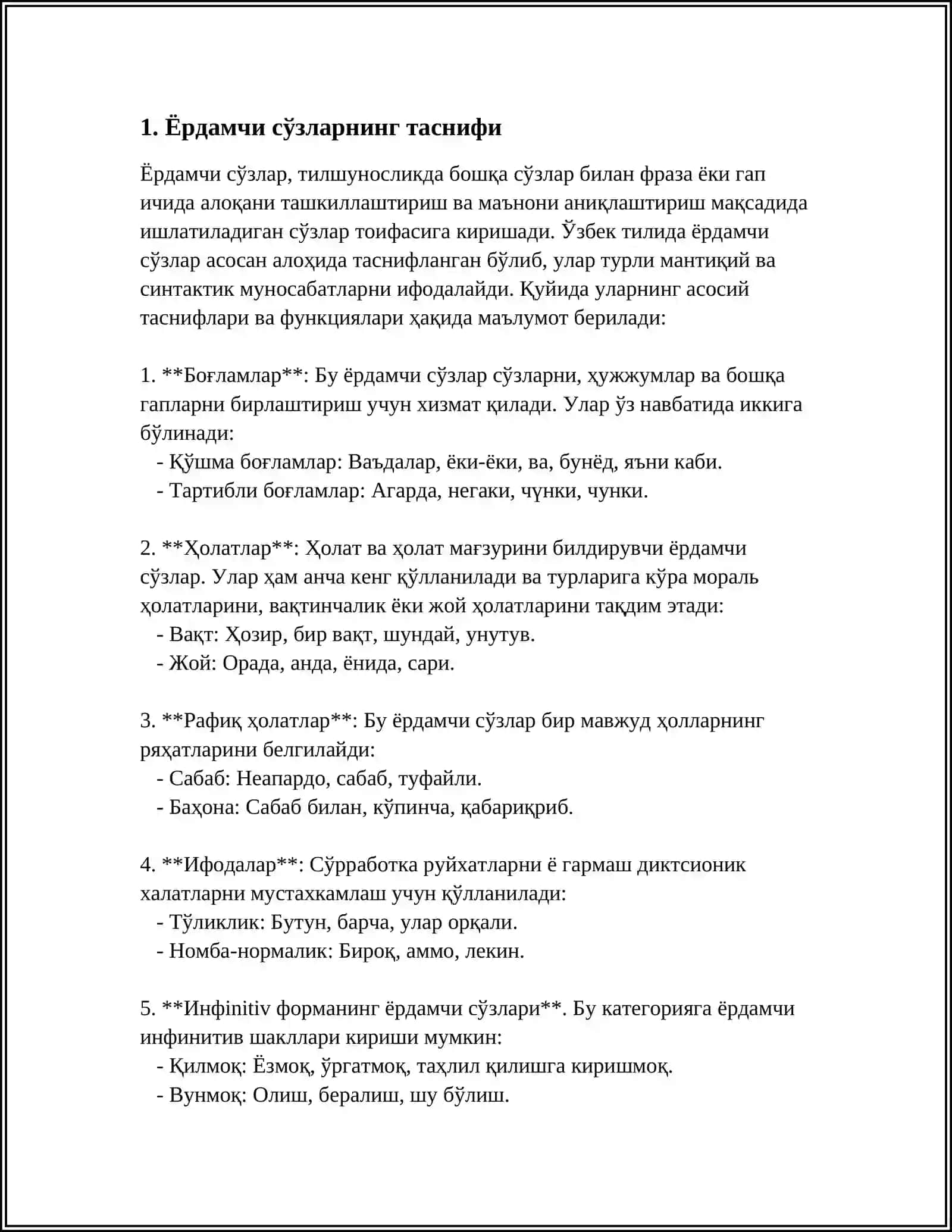 1. Ёрдамчи сўзларнинг таснифи

Ёрдамчи сўзлар, тилшуносликда бошқа сўзлар билан фраза ёки гап ичида алоқани ташкиллаштириш ва маънони аниқлаштириш мақсадида ишлатиладиган сўзлар тоифасига киришади. Ўзбек тилида ёрдамчи сўзлар асосан алоҳида таснифланган бўлиб, улар турли мантиқий ва синтактик муносабатларни ифодалайди. Қуйида уларнинг асосий таснифлари ва функциялари ҳақида маълумот берилади:

1. **Боғламлар**: Бу ёрдамчи сўзлар сўзларни, ҳужжумлар ва бошқа гапларни бирлаштириш учун хизмат қилади. Улар ўз навбатида иккига бўлинади:
- Қўшма боғламлар: Ваъдалар, ёки-ёки, ва, бунёд, яъни каби.
- Тартибли боғламлар: Агарда, негаки, чүнки, чунки.

2. **Ҳолатлар**: Ҳолат ва ҳолат мағзурини билдирувчи ёрдамчи сўзлар. Улар ҳам анча кенг қўлланилади ва турларига кўра мораль ҳолатларини, вақтинчалик ёки жой ҳолатларини тақдим этади:
- Вақт: Ҳозир, бир вақт, шундай, унутув.
- Жой: Орада, анда, ёнида, сари.

3. **Рафиқ ҳолатлар**: Бу ёрдамчи сўзлар бир мавжуд ҳолларнинг ряҳатларини белгилайди:
- Сабаб: Неапардо, сабаб, туфайли.
- Баҳона: Сабаб билан, кўпинча, қабариқриб.

4. **Ифодалар**: Сўрработка руйхатларни ё гармаш диктсионик халатларни мустахкамлаш учун қўлланилади:
- Тўликлик: Бутун, барча, улар орқали.
- Номба-нормалик: Бироқ, аммо, лекин.

5. **Инфinitiv форманинг ёрдамчи сўзлари**. Бу категорияга ёрдамчи инфинитив шакллари кириши мумкин:
- Қилмоқ: Ёзмоқ, ўргатмоқ, таҳлил қилишга киришмоқ.
- Вунмоқ: Олиш, бералиш, шу бўлиш.